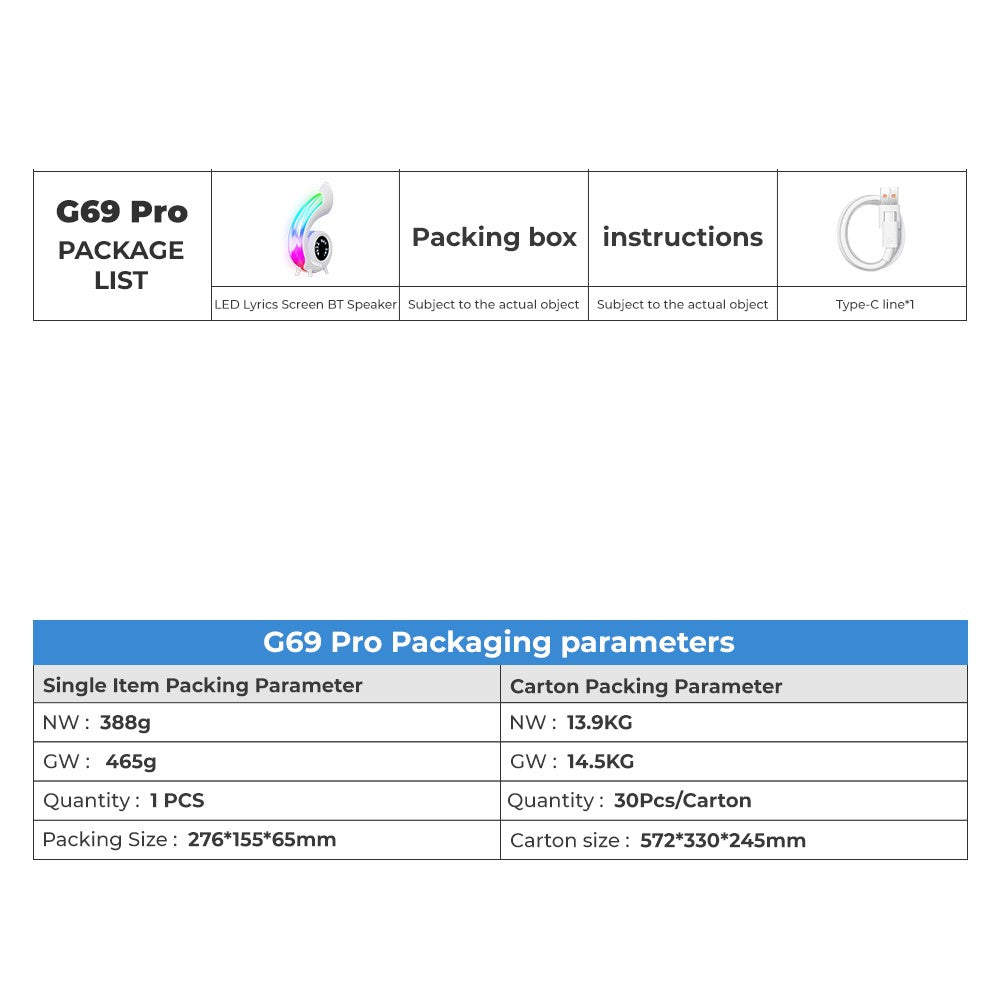 | G69 Pro PACKAGE LIST | | Packing box | instructions | |
|---|---|---|---|---|
| | LED Lyrics Screen BT Speaker | Subject to the actual object | Subject to the actual object | Type-C line*1 |

G69 Pro Packaging parameters

| Single Item Packing Parameter | Carton Packing Parameter |
|---|---|
| NW : 388g | NW : 13.9KG |
| GW : 465g | GW : 14.5KG |
| Quantity : 1 PCS | Quantity : 30Pcs/Carton |
| Packing Size : 276*155*65mm | Carton size : 572*330*245mm |